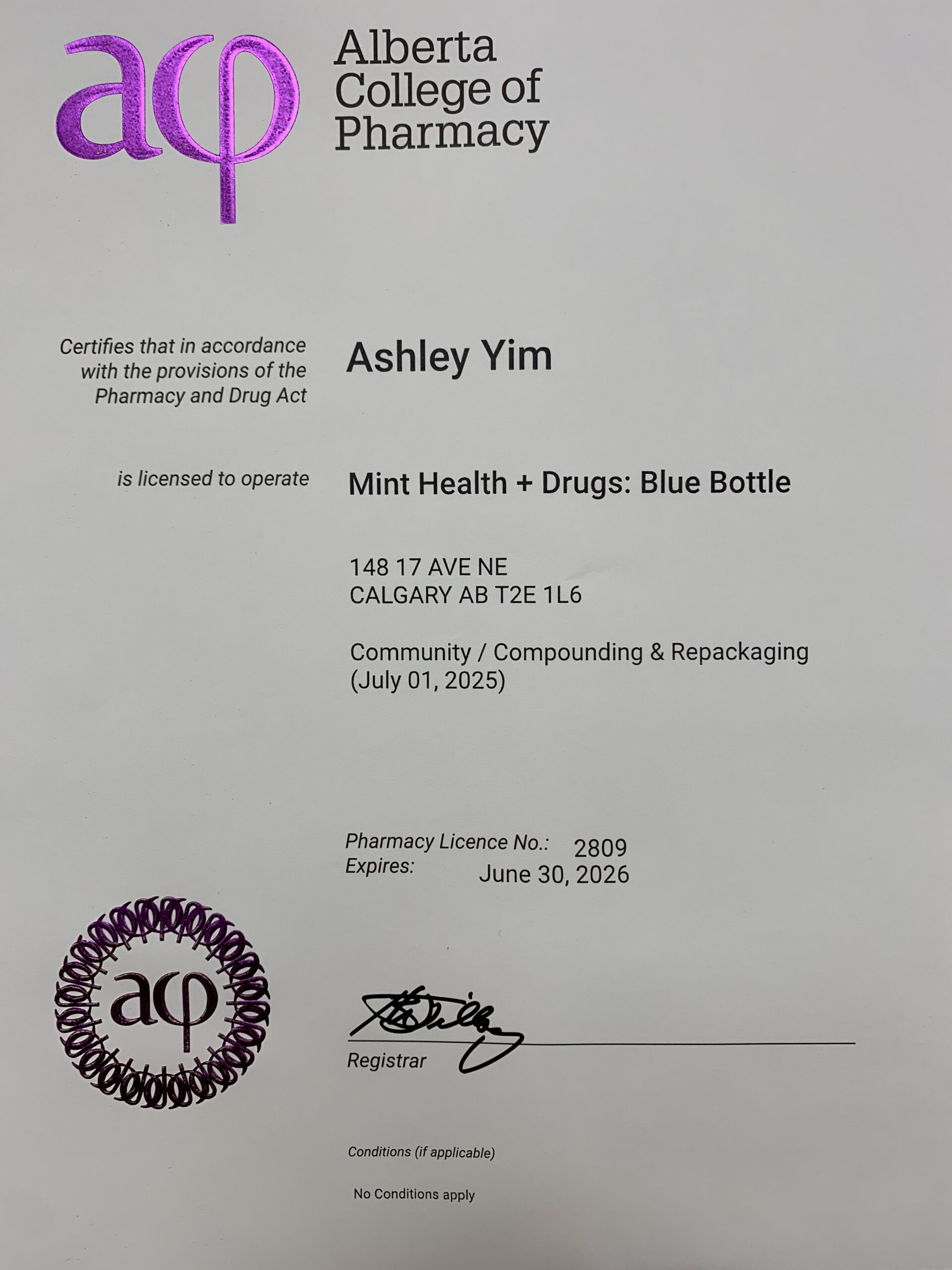 aφ

Alberta
College of
Pharmacy

Certifies that in accordance with the provisions of the Pharmacy and Drug Act

Ashley Yim

is licensed to operate

Mint Health + Drugs: Blue Bottle

148 17 AVE NE
CALGARY AB T2E 1L6

Community / Compounding & Repackaging
(July 01, 2025)

Pharmacy Licence No.: 2809
Expires: June 30, 2026

aφ

Registrar

Conditions (if applicable)

No Conditions apply